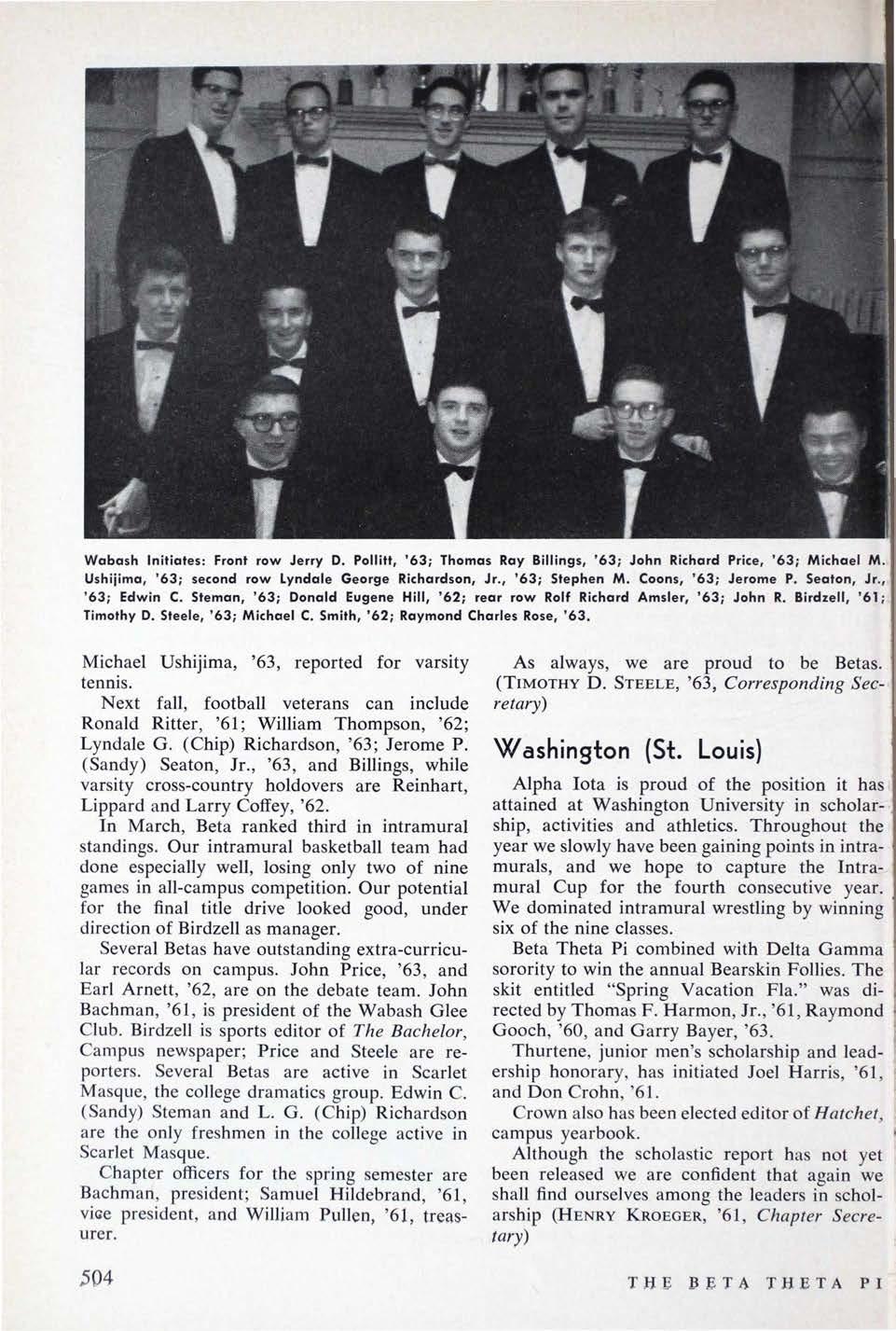 Wabash Initiates: Front row Jerry D. Pollitt, '63; Thomas Ray Billings, '63; John Richard Price, '63; Michael M. Ushijima, '63; second row Lyndale George Richardson, Jr., '63; Stephen M. Coons, '63; Jerome P. Seaton, Jr., '63; Edwin C. Steman, '63; Donald Eugene Hill, '62; rear row Rolf Richard Amsler, '63; John R. Birdzell, '61; Timothy D. Steele, '63; Michael C. Smith, '62; Raymond Charles Rose, '63.

Michael Ushijima, '63, reported for varsity tennis.

Next fall, football veterans can include Ronald Ritter, '61; William Thompson, '62; Lyndale G. (Chip) Richardson, '63; Jerome P. (Sandy) Seaton, Jr., '63, and Billings, while varsity cross-country holdovers are Reinhart, Lippard and Larry Coffey, '62.

In March, Beta ranked third in intramural standings. Our intramural basketball team had done especially well, losing only two of nine games in all-campus competition. Our potential for the final title drive looked good, under direction of Birdzell as manager.

Several Betas have outstanding extra-curricular records on campus. John Price, '63, and Earl Arnett, '62, are on the debate team. John Bachman, '61, is president of the Wabash Glee Club. Birdzell is sports editor of The Bachelor, Campus newspaper; Price and Steele are reporters. Several Betas are active in Scarlet Masque, the college dramatics group. Edwin C. (Sandy) Steman and L. G. (Chip) Richardson are the only freshmen in the college active in Scarlet Masque.

Chapter officers for the spring semester are Bachman, president; Samuel Hildebrand, '61, vice president, and William Pullen, '61, treasurer.

As always, we are proud to be Betas. (TIMOTHY D. STEELE, '63, Corresponding Secretary)

Washington (St. Louis)

Alpha Iota is proud of the position it has attained at Washington University in scholarship, activities and athletics. Throughout the year we slowly have been gaining points in intramurals, and we hope to capture the Intramural Cup for the fourth consecutive year. We dominated intramural wrestling by winning six of the nine classes.

Beta Theta Pi combined with Delta Gamma sorority to win the annual Bearskin Follies. The skit entitled "Spring Vacation Fla." was directed by Thomas F. Harmon, Jr., '61, Raymond Gooch, '60, and Garry Bayer, '63.

Thurtene, junior men's scholarship and leadership honorary, has initiated Joel Harris, '61, and Don Crohn, '61.

Crown also has been elected editor of Hatchet, campus yearbook.

Although the scholastic report has not yet been released we are confident that again we shall find ourselves among the leaders in scholarship (HENRY KROEGER, '61, Chapter Secretary)

504

THE BETA THETA PI